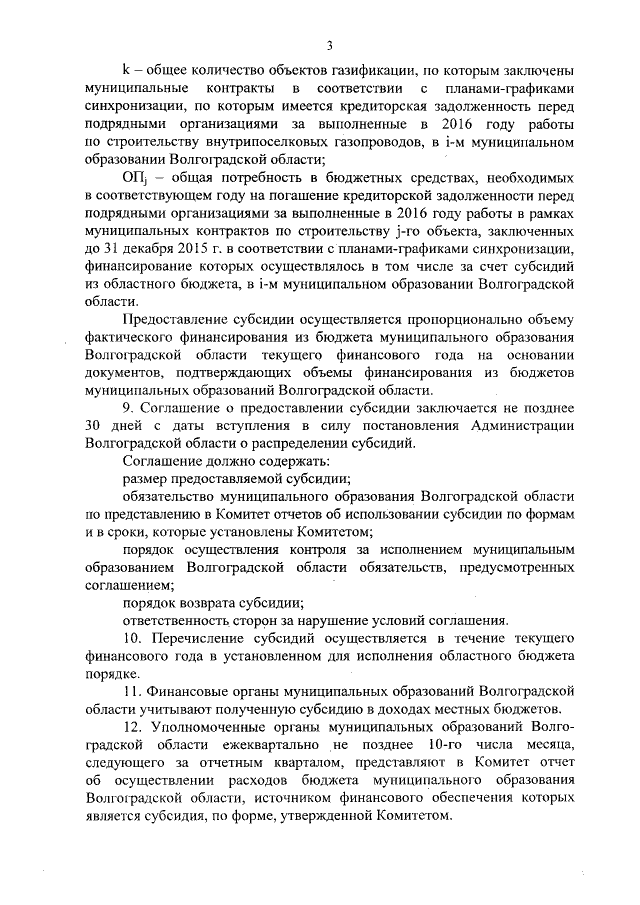 3

k – общее количество объектов газификации, по которым заключены муниципальные контракты в соответствии с планами-графиками синхронизации, по которым имеется кредиторская задолженность перед подрядными организациями за выполненные в 2016 году работы по строительству внутрипоселковых газопроводов, в i-м муниципальном образовании Волгоградской области;

$ОП_j$ – общая потребность в бюджетных средствах, необходимых в соответствующем году на погашение кредиторской задолженности перед подрядными организациями за выполненные в 2016 году работы в рамках муниципальных контрактов по строительству j-го объекта, заключенных до 31 декабря 2015 г. в соответствии с планами-графиками синхронизации, финансирование которых осуществлялось в том числе за счет субсидий из областного бюджета, в i-м муниципальном образовании Волгоградской области.

Предоставление субсидии осуществляется пропорционально объему фактического финансирования из бюджета муниципального образования Волгоградской области текущего финансового года на основании документов, подтверждающих объемы финансирования из бюджетов муниципальных образований Волгоградской области.

9. Соглашение о предоставлении субсидии заключается не позднее 30 дней с даты вступления в силу постановления Администрации Волгоградской области о распределении субсидий.

Соглашение должно содержать:

размер предоставляемой субсидии;

обязательство муниципального образования Волгоградской области по представлению в Комитет отчетов об использовании субсидии по формам и в сроки, которые установлены Комитетом;

порядок осуществления контроля за исполнением муниципальным образованием Волгоградской области обязательств, предусмотренных соглашением;

порядок возврата субсидии;

ответственность сторон за нарушение условий соглашения.

10. Перечисление субсидий осуществляется в течение текущего финансового года в установленном для исполнения областного бюджета порядке.

11. Финансовые органы муниципальных образований Волгоградской области учитывают полученную субсидию в доходах местных бюджетов.

12. Уполномоченные органы муниципальных образований Волгоградской области ежеквартально не позднее 10-го числа месяца, следующего за отчетным кварталом, представляют в Комитет отчет об осуществлении расходов бюджета муниципального образования Волгоградской области, источником финансового обеспечения которых является субсидия, по форме, утвержденной Комитетом.